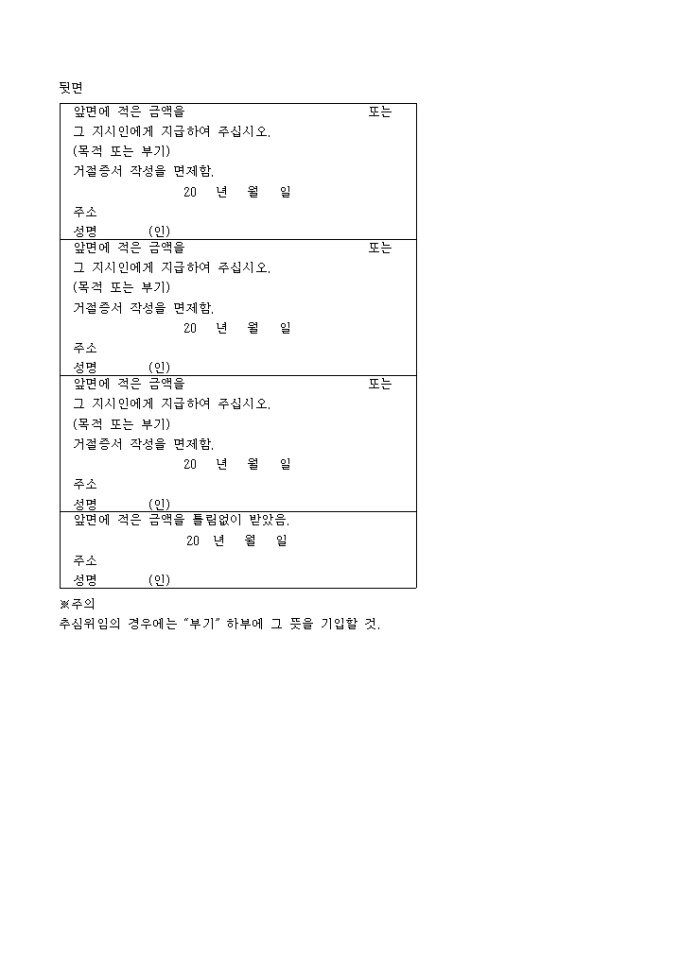 뒷면

앞면에 적은 금액을 또는
그 지시인에게 지급하여 주십시오.
(목적 또는 부기)
거절증서 작성을 면제함.
20 년 월 일
주소
성명 (인)

앞면에 적은 금액을 또는
그 지시인에게 지급하여 주십시오.
(목적 또는 부기)
거절증서 작성을 면제함.
20 년 월 일
주소
성명 (인)

앞면에 적은 금액을 또는
그 지시인에게 지급하여 주십시오.
(목적 또는 부기)
거절증서 작성을 면제함.
20 년 월 일
주소
성명 (인)

앞면에 적은 금액을 틀림없이 받았음.
20 년 월 일
주소
성명 (인)

※주의
추심위임의 경우에는 "부기" 하부에 그 뜻을 기입할 것.